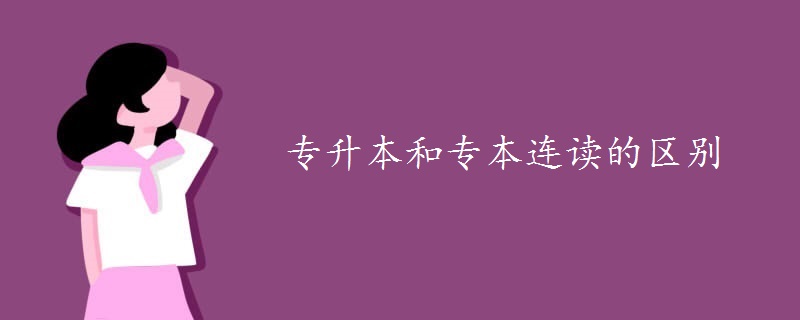 专升本和专本连读的区别